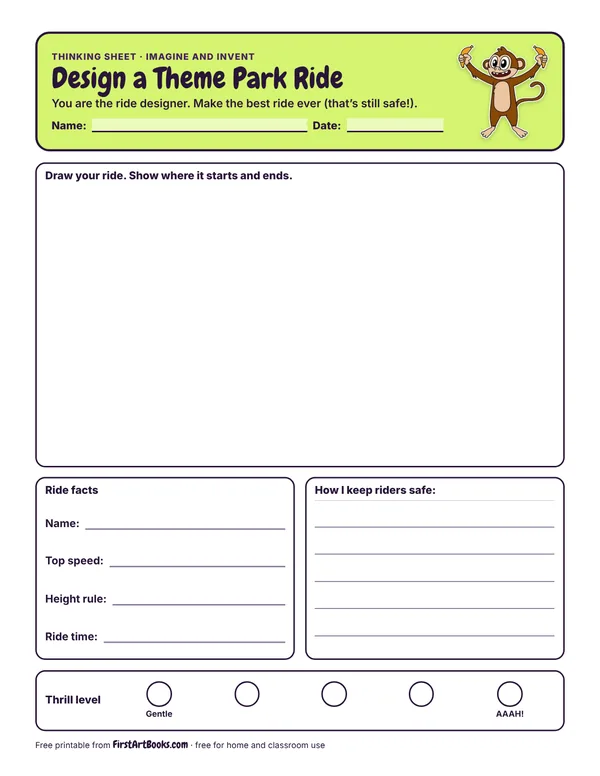 THINKING SHEET · IMAGINE AND INVENT

Design a Theme Park Ride

You are the ride designer. Make the best ride ever (that's still safe!).

Name: ____ Date: ____

Draw your ride. Show where it starts and ends.

Ride facts

Name: ____

Top speed: ____

Height rule: ____

Ride time: ____

How I keep riders safe:

____

____

____

____

____

Thrill level

Gentle

AAAH!

Free printable from FirstArtBooks.com · free for home and classroom use